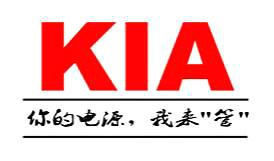 KIA

你的电源，我来"管"